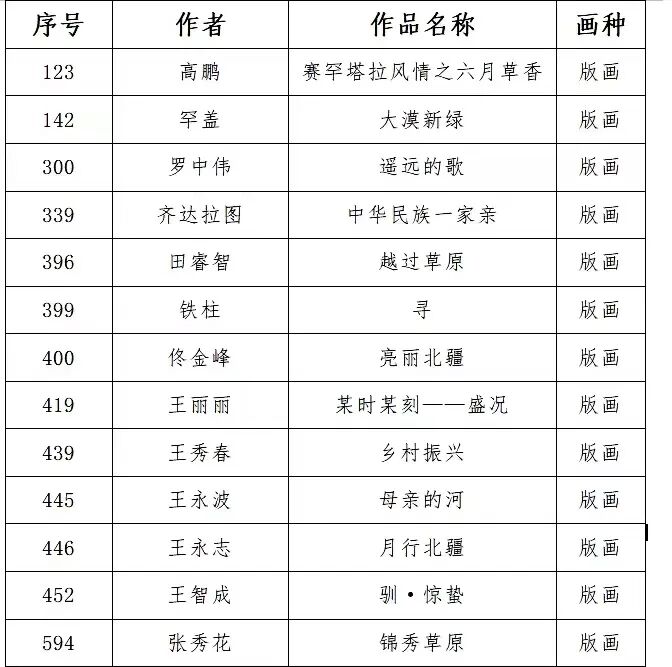 | 序号 | 作者 | 作品名称 | 画种 |
|---|---|---|---|
| 123 | 高鹏 | 赛罕塔拉风情之六月草香 | 版画 |
| 142 | 罕盖 | 大漠新绿 | 版画 |
| 300 | 罗中伟 | 遥远的歌 | 版画 |
| 339 | 齐达拉图 | 中华民族一家亲 | 版画 |
| 396 | 田睿智 | 越过草原 | 版画 |
| 399 | 铁柱 | 寻 | 版画 |
| 400 | 佟金峰 | 亮丽北疆 | 版画 |
| 419 | 王丽丽 | 某时某刻——盛况 | 版画 |
| 439 | 王秀春 | 乡村振兴 | 版画 |
| 445 | 王永波 | 母亲的河 | 版画 |
| 446 | 王永志 | 月行北疆 | 版画 |
| 452 | 王智成 | 驯·惊蛰 | 版画 |
| 594 | 张秀花 | 锦秀草原 | 版画 |